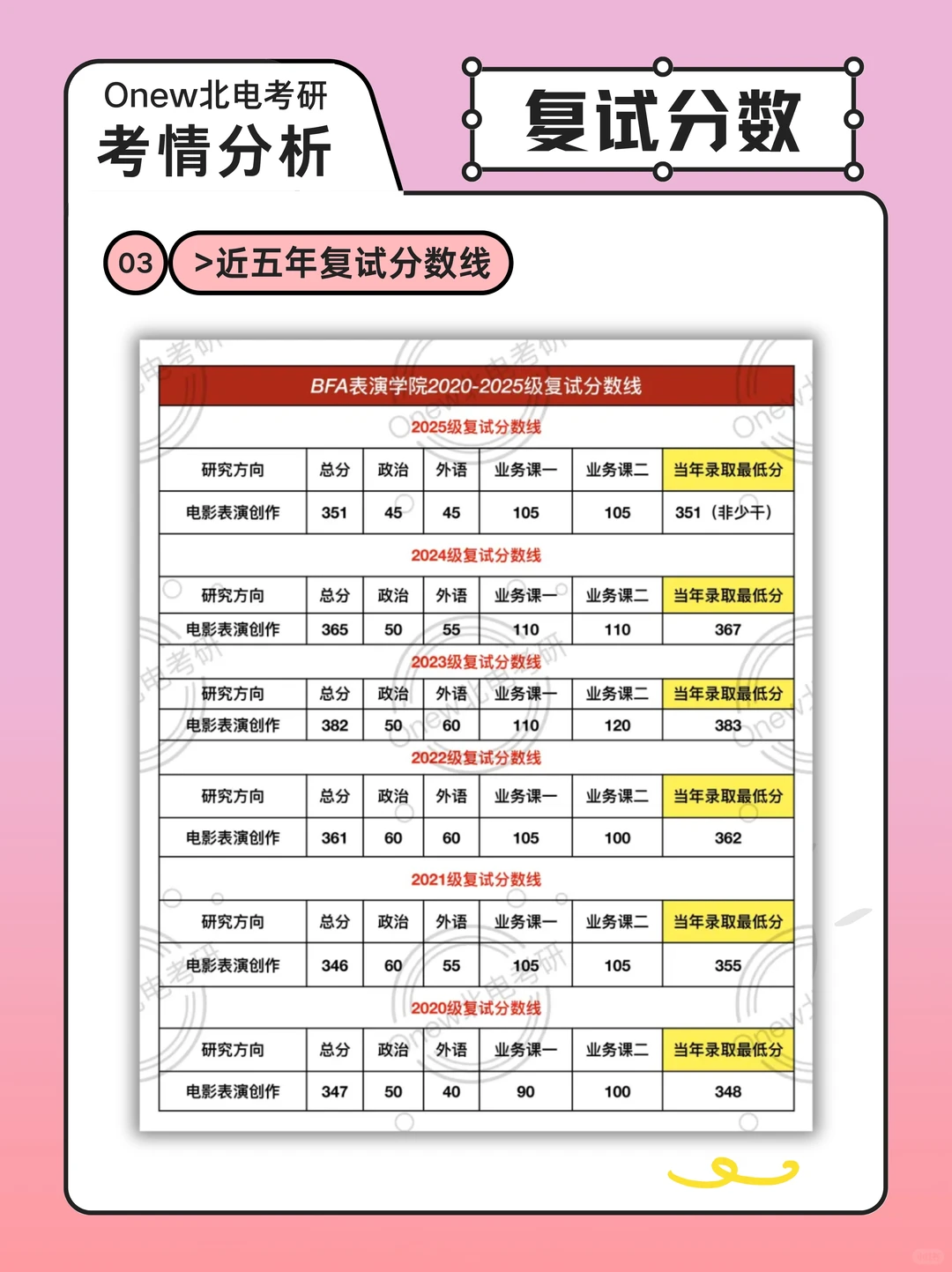 Onew北电考研
考情分析

复试分数

03 >近五年复试分数线

BFA表演学院2020-2025级复试分数线

2025级复试分数线

| 研究方向 | 总分 | 政治 | 外语 | 业务课一 | 业务课二 | 当年录取最低分 |
|---|---|---|---|---|---|---|
| 电影表演创作 | 351 | 45 | 45 | 105 | 105 | 351（非少干） |

2024级复试分数线

| 研究方向 | 总分 | 政治 | 外语 | 业务课一 | 业务课二 | 当年录取最低分 |
|---|---|---|---|---|---|---|
| 电影表演创作 | 365 | 50 | 55 | 110 | 110 | 367 |

2023级复试分数线

| 研究方向 | 总分 | 政治 | 外语 | 业务课一 | 业务课二 | 当年录取最低分 |
|---|---|---|---|---|---|---|
| 电影表演创作 | 382 | 50 | 60 | 110 | 120 | 383 |

2022级复试分数线

| 研究方向 | 总分 | 政治 | 外语 | 业务课一 | 业务课二 | 当年录取最低分 |
|---|---|---|---|---|---|---|
| 电影表演创作 | 361 | 60 | 60 | 105 | 100 | 362 |

2021级复试分数线

| 研究方向 | 总分 | 政治 | 外语 | 业务课一 | 业务课二 | 当年录取最低分 |
|---|---|---|---|---|---|---|
| 电影表演创作 | 346 | 60 | 55 | 105 | 105 | 355 |

2020级复试分数线

| 研究方向 | 总分 | 政治 | 外语 | 业务课一 | 业务课二 | 当年录取最低分 |
|---|---|---|---|---|---|---|
| 电影表演创作 | 347 | 50 | 40 | 90 | 100 | 348 |